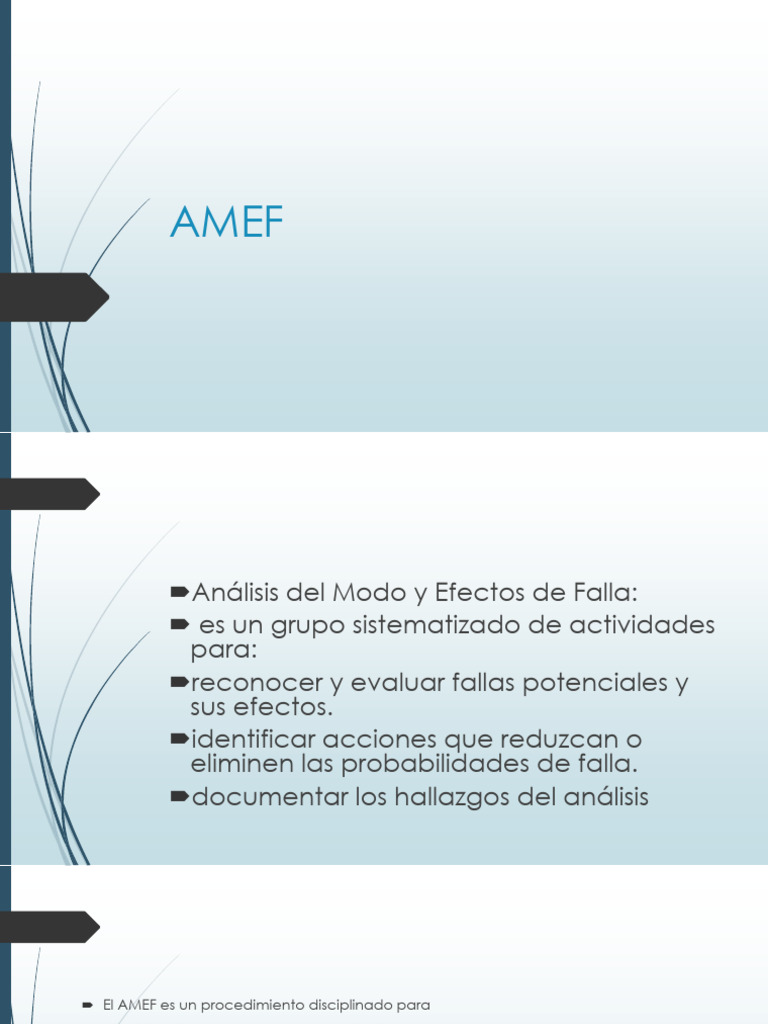 AMEF

Análisis del Modo y Efectos de Falla:
es un grupo sistematizado de actividades para:
reconocer y evaluar fallas potenciales y sus efectos.
identificar acciones que reduzcan o eliminen las probabilidades de falla.
documentar los hallazgos del análisis

El AMEF es un procedimiento disciplinado para